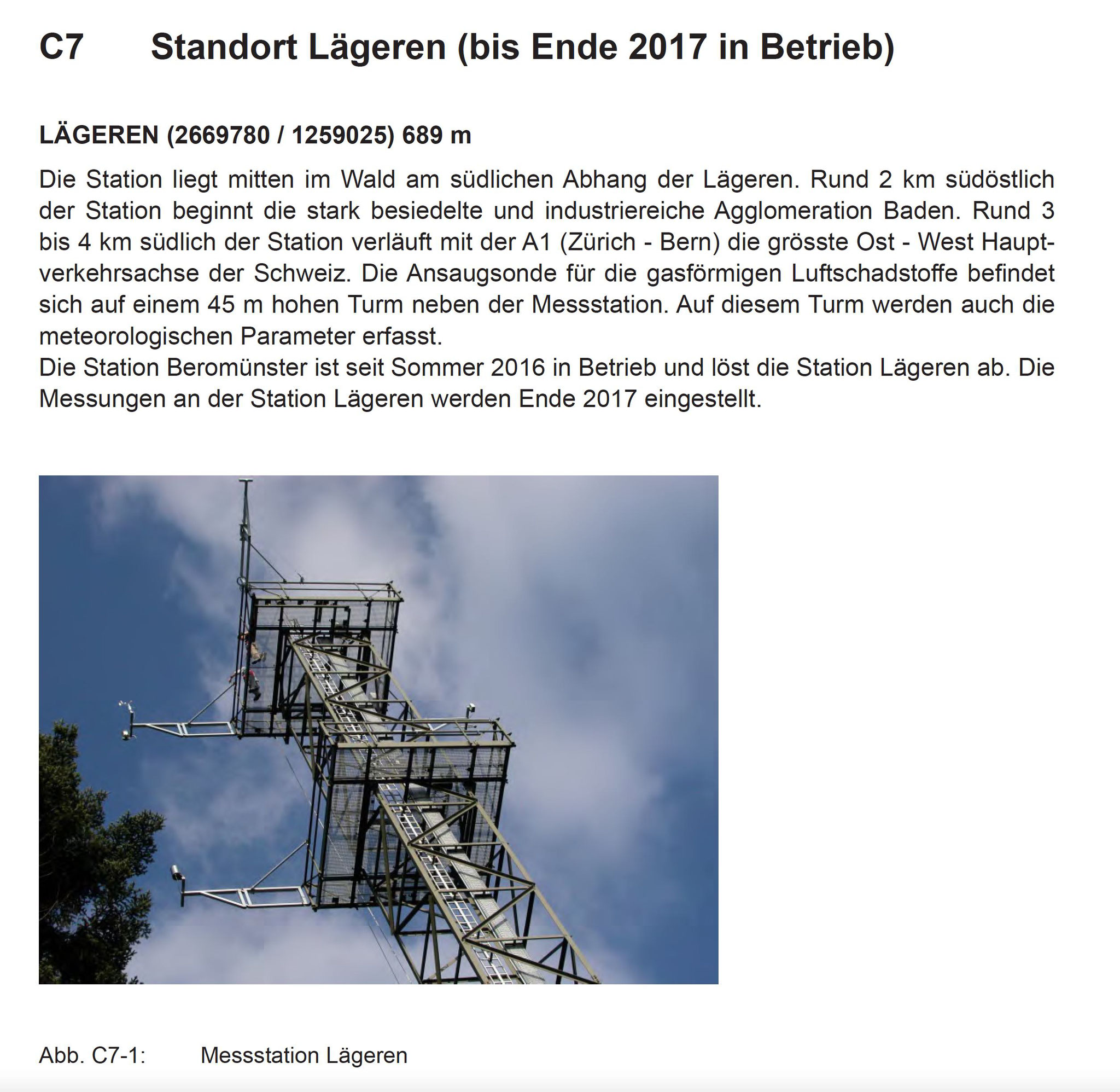 C7 Standort Lägeren (bis Ende 2017 in Betrieb)

LÄGEREN (2669780 / 1259025) 689 m

Die Station liegt mitten im Wald am südlichen Abhang der Lägeren. Rund 2 km südöstlich der Station beginnt die stark besiedelte und industriereiche Agglomeration Baden. Rund 3 bis 4 km südlich der Station verläuft mit der A1 (Zürich - Bern) die grösste Ost - West Hauptverkehrsachse der Schweiz. Die Ansaugsonde für die gasförmigen Luftschadstoffe befindet sich auf einem 45 m hohen Turm neben der Messstation. Auf diesem Turm werden auch die meteorologischen Parameter erfasst.
Die Station Beromünster ist seit Sommer 2016 in Betrieb und löst die Station Lägeren ab. Die Messungen an der Station Lägeren werden Ende 2017 eingestellt.

Abb. C7-1: Messstation Lägeren